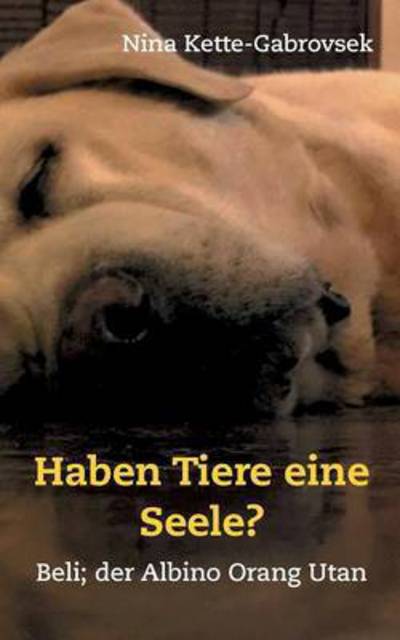 Nina Kette-Gabrovsek

Haben Tiere eine Seele?

Beli; der Albino Orang Utan